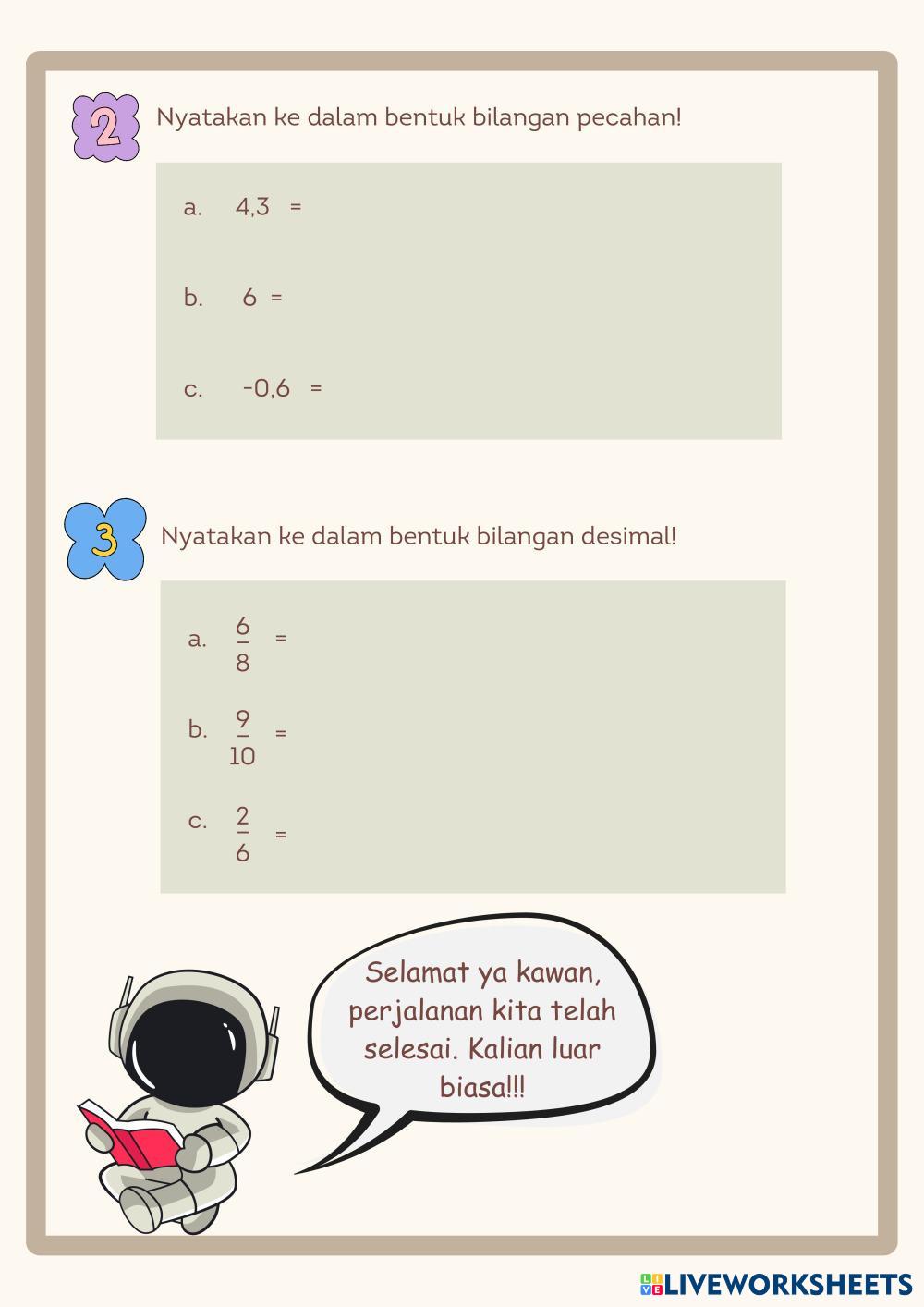 2 Nyatakan ke dalam bentuk bilangan pecahan!

a. 4,3 =

b. 6 =

c. -0,6 =

3 Nyatakan ke dalam bentuk bilangan desimal!

a. $\frac{6}{8}$ =

b. $\frac{9}{10}$ =

c. $\frac{2}{6}$ =

Selamat ya kawan, perjalanan kita telah selesai. Kalian luar biasa!!!

LIVEWORKSHEETS